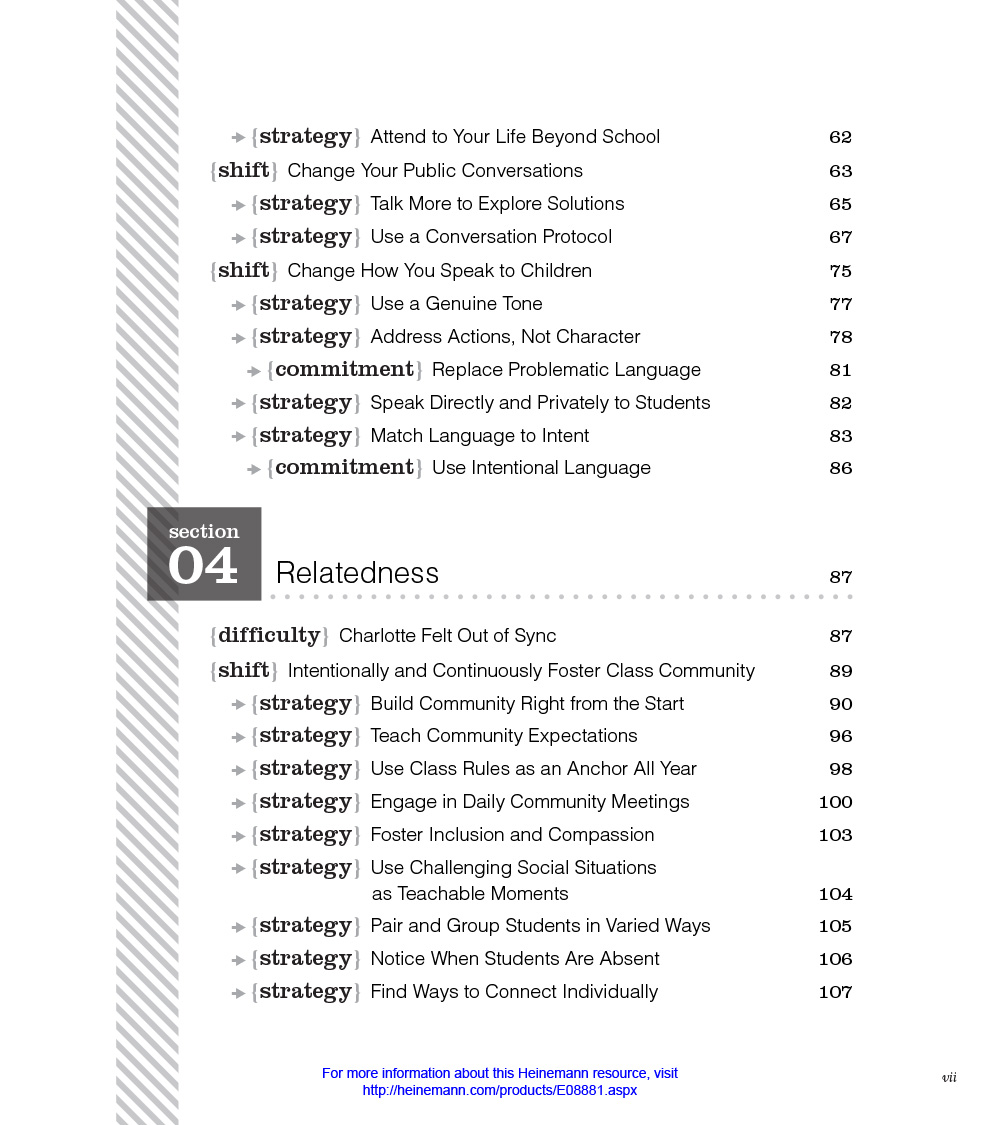 → {strategy} Attend to Your Life Beyond School 62
{shift} Change Your Public Conversations 63
→ {strategy} Talk More to Explore Solutions 65
→ {strategy} Use a Conversation Protocol 67
{shift} Change How You Speak to Children 75
→ {strategy} Use a Genuine Tone 77
→ {strategy} Address Actions, Not Character 78
→ {commitment} Replace Problematic Language 81
→ {strategy} Speak Directly and Privately to Students 82
→ {strategy} Match Language to Intent 83
→ {commitment} Use Intentional Language 86

section 04 Relatedness 87

{difficulty} Charlotte Felt Out of Sync 87
{shift} Intentionally and Continuously Foster Class Community 89
→ {strategy} Build Community Right from the Start 90
→ {strategy} Teach Community Expectations 96
→ {strategy} Use Class Rules as an Anchor All Year 98
→ {strategy} Engage in Daily Community Meetings 100
→ {strategy} Foster Inclusion and Compassion 103
→ {strategy} Use Challenging Social Situations as Teachable Moments 104
→ {strategy} Pair and Group Students in Varied Ways 105
→ {strategy} Notice When Students Are Absent 106
→ {strategy} Find Ways to Connect Individually 107

For more information about this Heinemann resource, visit http://heinemann.com/products/E08881.aspx

vii